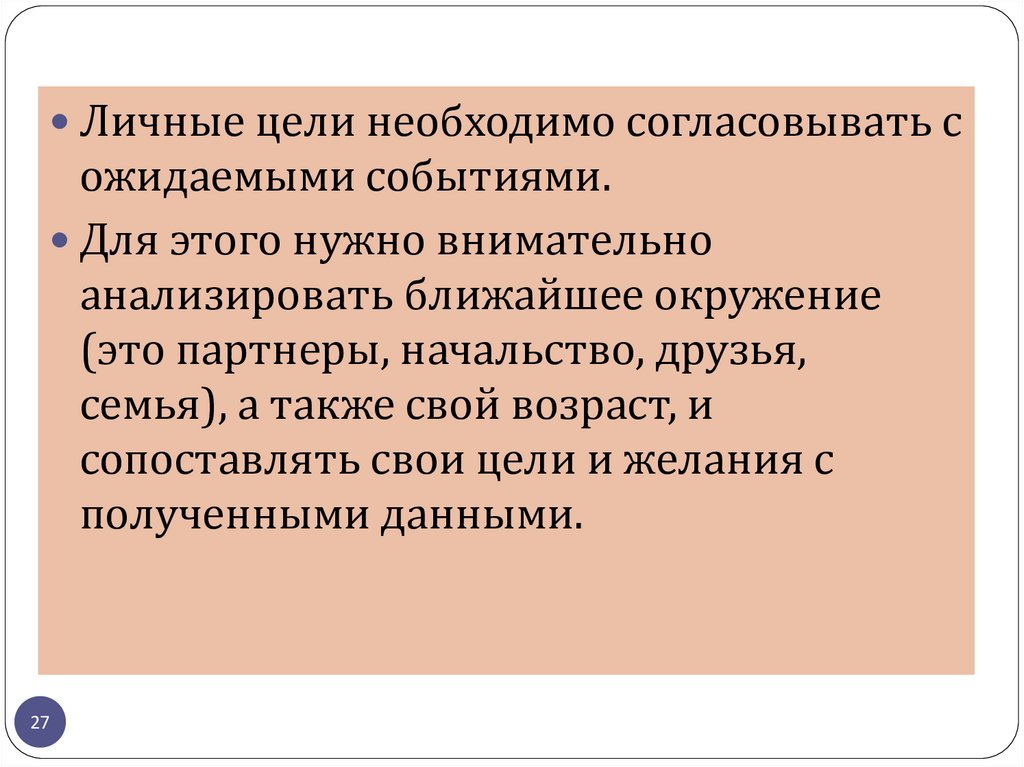 • Личные цели необходимо согласовывать с ожидаемыми событиями.

• Для этого нужно внимательно анализировать ближайшее окружение (это партнеры, начальство, друзья, семья), а также свой возраст, и сопоставлять свои цели и желания с полученными данными.

27